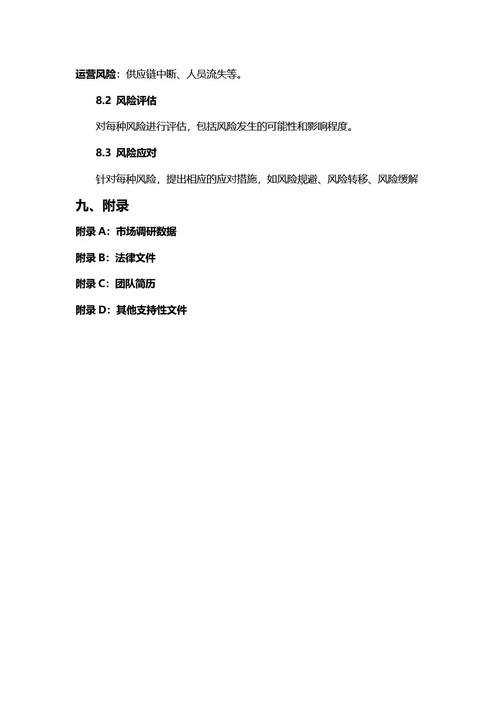 运营风险：供应链中断、人员流失等。

8.2 风险评估

对每种风险进行评估，包括风险发生的可能性和影响程度。

8.3 风险应对

针对每种风险，提出相应的应对措施，如风险规避、风险转移、风险缓解

九、附录

附录 A：市场调研数据

附录 B：法律文件

附录 C：团队简历

附录 D：其他支持性文件